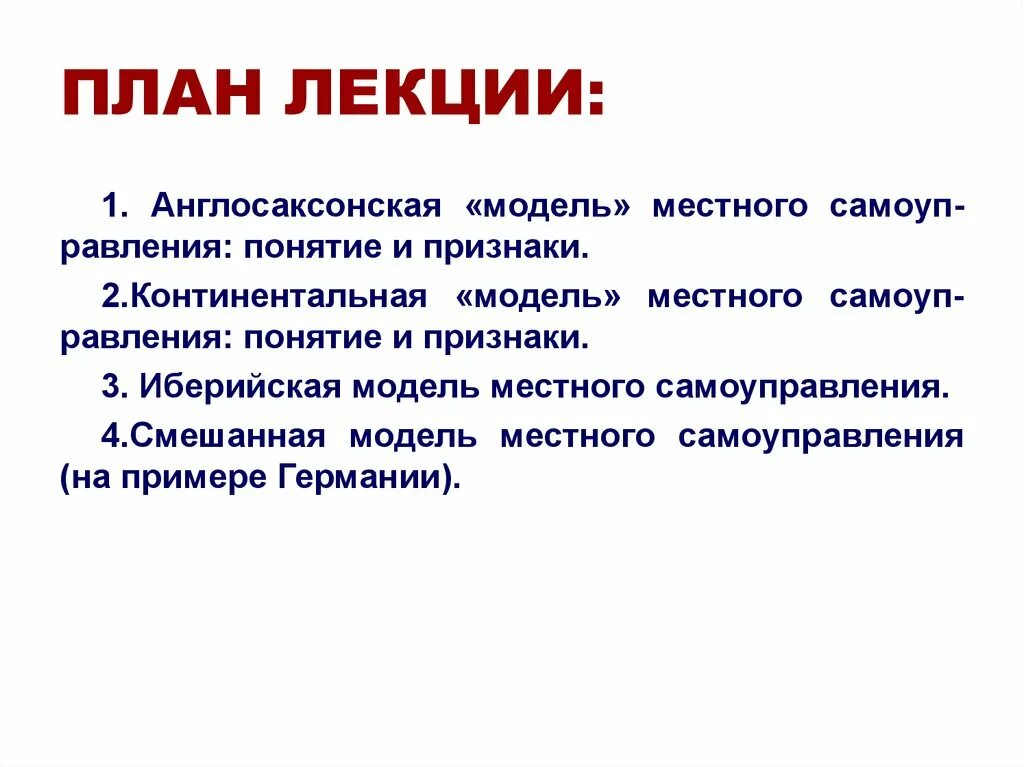 ПЛАН ЛЕКЦИИ:

1. Англосаксонская «модель» местного самоуправления: понятие и признаки.

2.Континентальная «модель» местного самоуправления: понятие и признаки.

3. Иберийская модель местного самоуправления.

4.Смешанная модель местного самоуправления (на примере Германии).